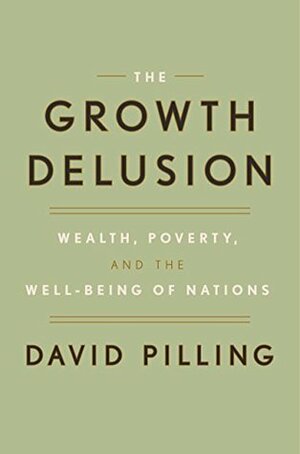 THE

GROWTH DELUSION

WEALTH, POVERTY, AND THE WELL-BEING OF NATIONS

DAVID PILLING